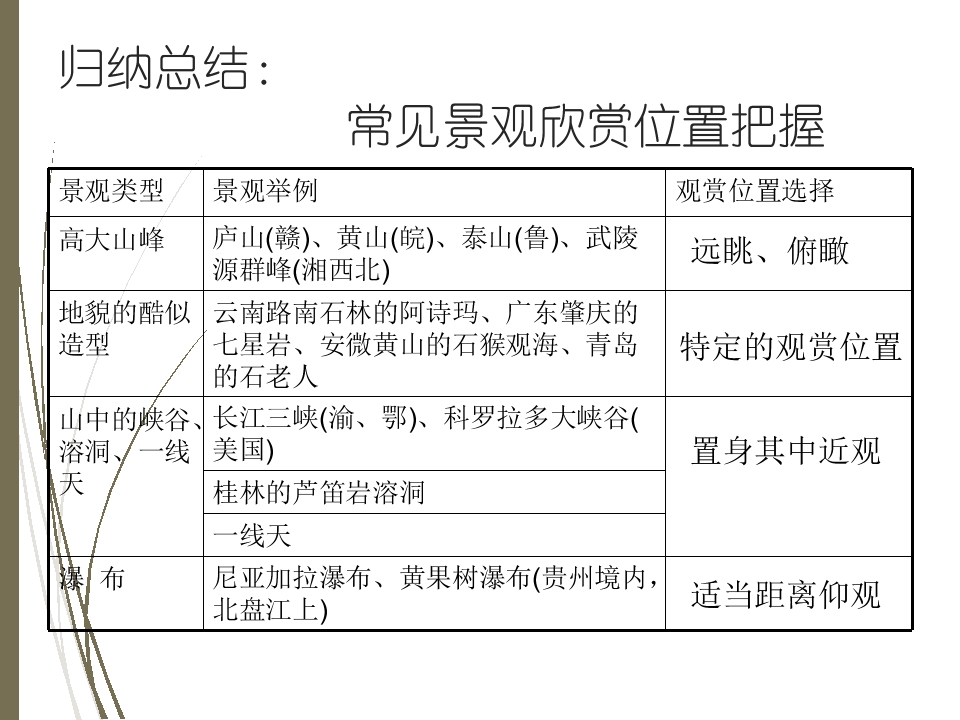 归纳总结：

常见景观欣赏位置把握

| 景观类型 | 景观举例 | 观赏位置选择 |
|---|---|---|
| 高大山峰 | 庐山(赣)、黄山(皖)、泰山(鲁)、武陵源群峰(湘西北) | 远眺、俯瞰 |
| 地貌的酷似造型 | 云南路南石林的阿诗玛、广东肇庆的七星岩、安微黄山的石猴观海、青岛的石老人 | 特定的观赏位置 |
| 山中的峡谷、溶洞、一线天 | 长江三峡(渝、鄂)、科罗拉多大峡谷(美国) | 置身其中近观 |
| | 桂林的芦笛岩溶洞 | |
| | 一线天 | |
| 瀑 布 | 尼亚加拉瀑布、黄果树瀑布(贵州境内，北盘江上) | 适当距离仰观 |